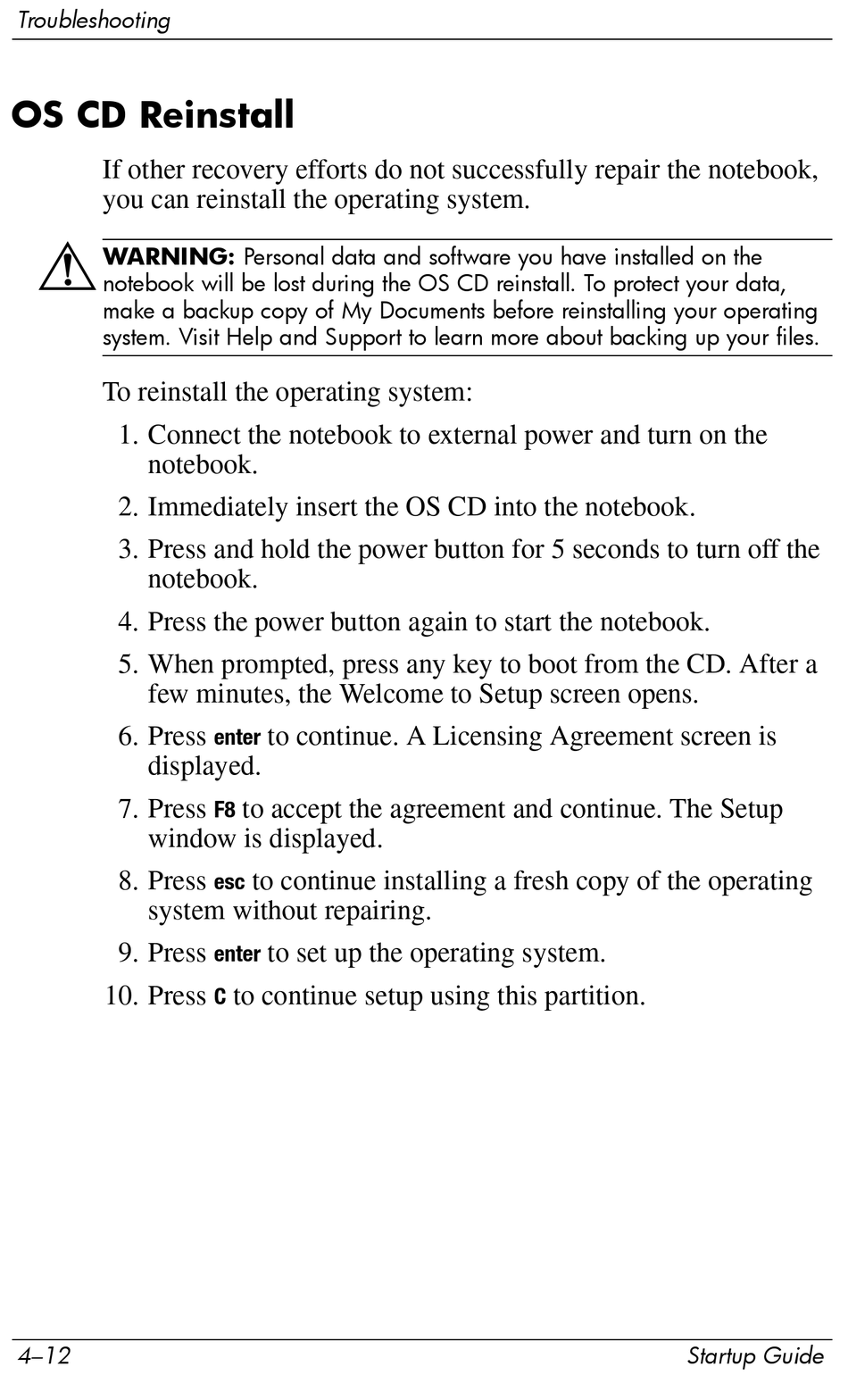 Troubleshooting

OS CD Reinstall

If other recovery efforts do not successfully repair the notebook, you can reinstall the operating system.

WARNING: Personal data and software you have installed on the notebook will be lost during the OS CD reinstall. To protect your data, make a backup copy of My Documents before reinstalling your operating system. Visit Help and Support to learn more about backing up your files.

To reinstall the operating system:

1. Connect the notebook to external power and turn on the notebook.
2. Immediately insert the OS CD into the notebook.
3. Press and hold the power button for 5 seconds to turn off the notebook.
4. Press the power button again to start the notebook.
5. When prompted, press any key to boot from the CD. After a few minutes, the Welcome to Setup screen opens.
6. Press enter to continue. A Licensing Agreement screen is displayed.
7. Press F8 to accept the agreement and continue. The Setup window is displayed.
8. Press esc to continue installing a fresh copy of the operating system without repairing.
9. Press enter to set up the operating system.
10. Press C to continue setup using this partition.

4–12 Startup Guide